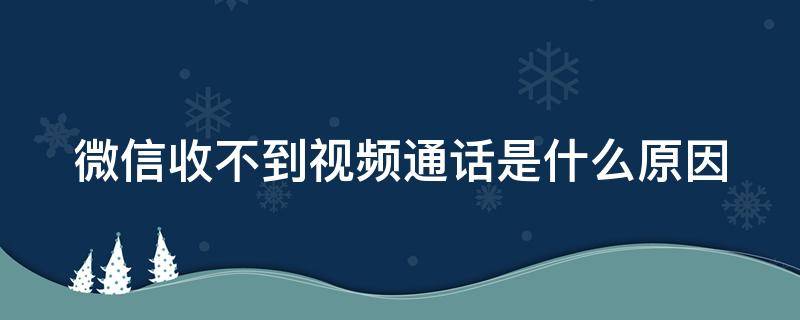 微信收不到视频通话是什么原因